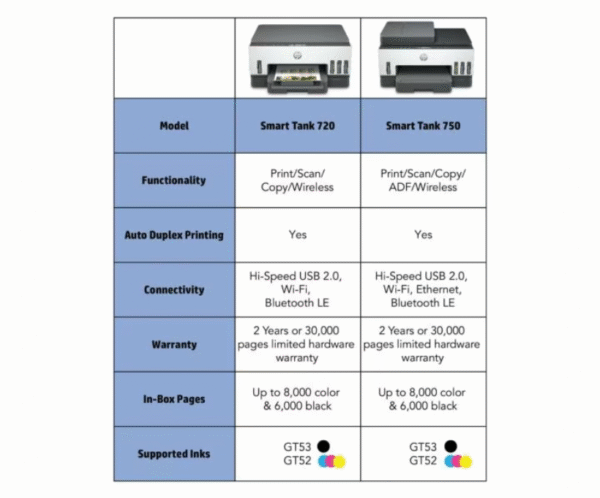 | | | |
|---|---|---|
| Model | Smart Tank 720 | Smart Tank 750 |
| Functionality | Print/Scan/ Copy/Wireless | Print/Scan/Copy/ ADF/Wireless |
| Auto Duplex Printing | Yes | Yes |
| Connectivity | Hi-Speed USB 2.0, Wi-Fi, Bluetooth LE | Hi-Speed USB 2.0, Wi-Fi, Ethernet, Bluetooth LE |
| Warranty | 2 Years or 30,000 pages limited hardware warranty | 2 Years or 30,000 pages limited hardware warranty |
| In-Box Pages | Up to 8,000 color & 6,000 black | Up to 8,000 color & 6,000 black |
| Supported Inks | GT53 GT52 | GT53 GT52 |